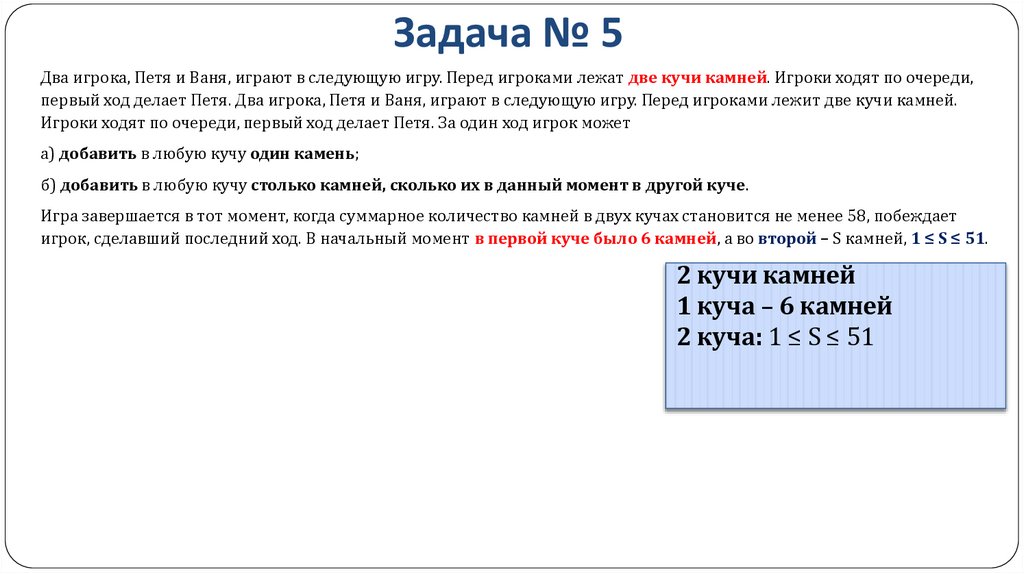 Задача № 5

Два игрока, Петя и Ваня, играют в следующую игру. Перед игроками лежат две кучи камней. Игроки ходят по очереди, первый ход делает Петя. Два игрока, Петя и Ваня, играют в следующую игру. Перед игроками лежит две кучи камней. Игроки ходят по очереди, первый ход делает Петя. За один ход игрок может

а) добавить в любую кучу один камень;

б) добавить в любую кучу столько камней, сколько их в данный момент в другой куче.

Игра завершается в тот момент, когда суммарное количество камней в двух кучах становится не менее 58, побеждает игрок, сделавший последний ход. В начальный момент в первой куче было 6 камней, а во второй – S камней, $1 \le S \le 51$.

2 кучи камней
1 куча – 6 камней
2 куча: $1 \le S \le 51$